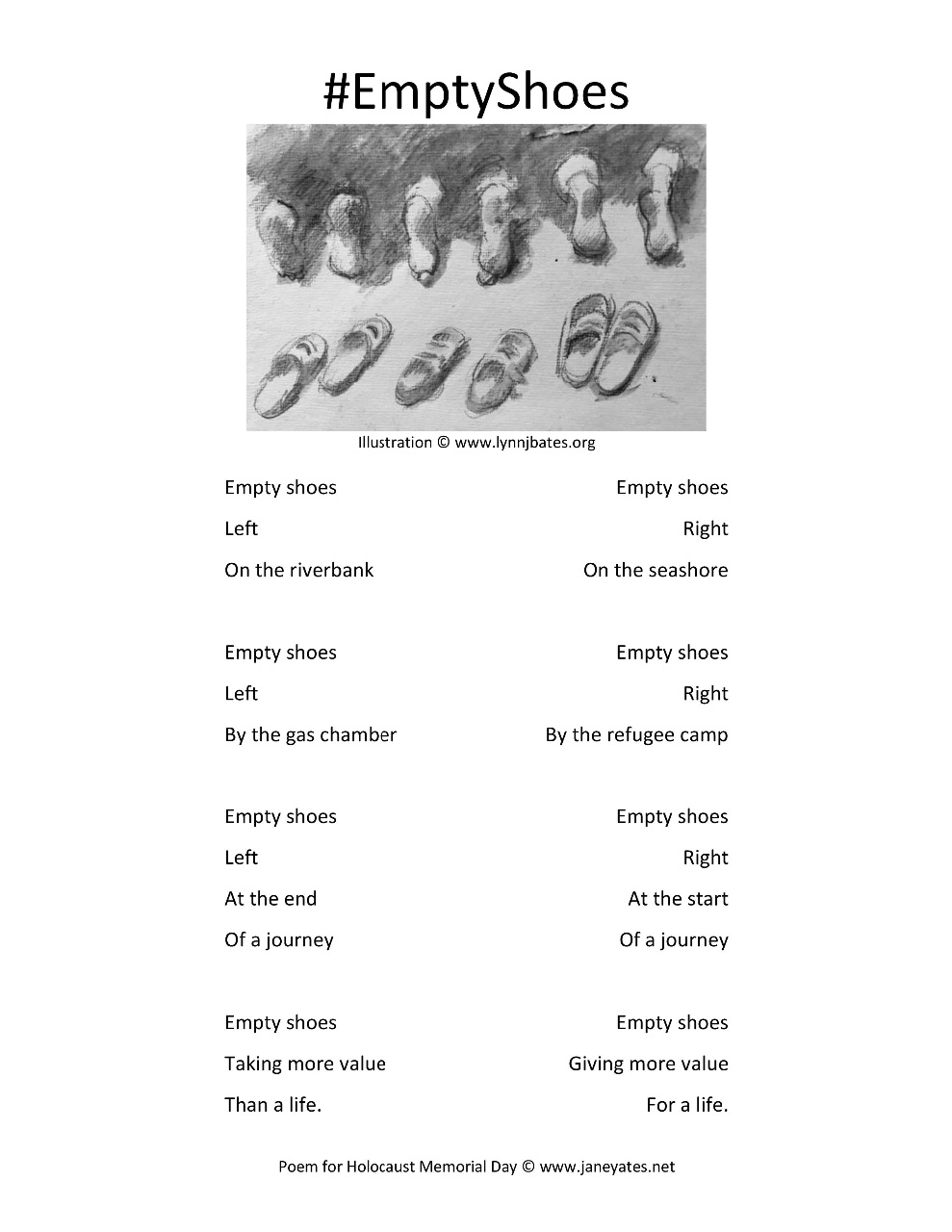 #EmptyShoes

Illustration © www.lynnjbates.org

Empty shoes
Left
On the riverbank

Empty shoes
Left
By the gas chamber

Empty shoes
Left
At the end
Of a journey

Empty shoes
Taking more value
Than a life.

Empty shoes
Right
On the seashore

Empty shoes
Right
By the refugee camp

Empty shoes
Right
At the start
Of a journey

Empty shoes
Giving more value
For a life.

Poem for Holocaust Memorial Day © www.janeyates.net